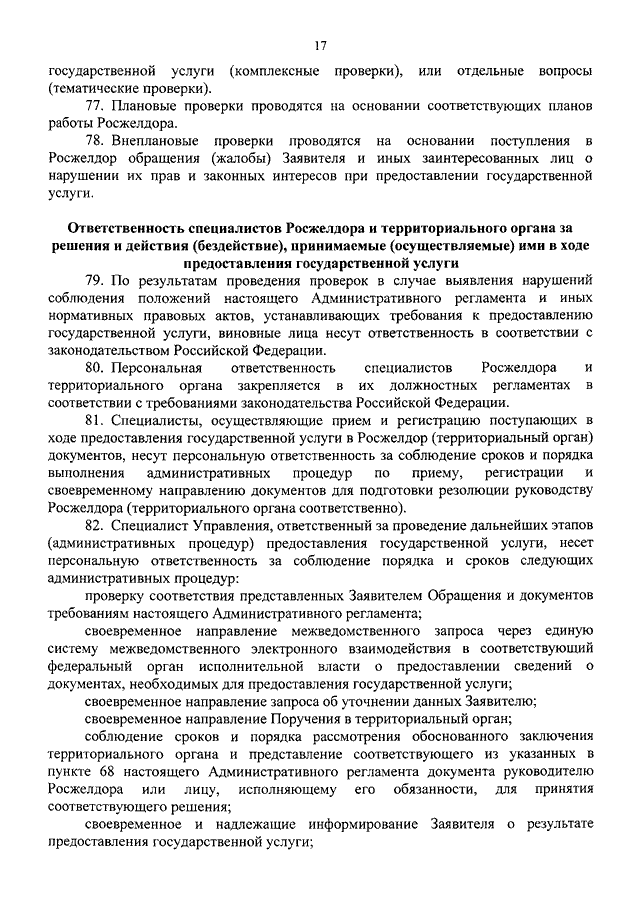 17

государственной услуги (комплексные проверки), или отдельные вопросы (тематические проверки).

77. Плановые проверки проводятся на основании соответствующих планов работы Росжелдора.

78. Внеплановые проверки проводятся на основании поступления в Росжелдор обращения (жалобы) Заявителя и иных заинтересованных лиц о нарушении их прав и законных интересов при предоставлении государственной услуги.

Ответственность специалистов Росжелдора и территориального органа за решения и действия (бездействие), принимаемые (осуществляемые) ими в ходе предоставления государственной услуги

79. По результатам проведения проверок в случае выявления нарушений соблюдения положений настоящего Административного регламента и иных нормативных правовых актов, устанавливающих требования к предоставлению государственной услуги, виновные лица несут ответственность в соответствии с законодательством Российской Федерации.

80. Персональная ответственность специалистов Росжелдора и территориального органа закрепляется в их должностных регламентах в соответствии с требованиями законодательства Российской Федерации.

81. Специалисты, осуществляющие прием и регистрацию поступающих в ходе предоставления государственной услуги в Росжелдор (территориальный орган) документов, несут персональную ответственность за соблюдение сроков и порядка выполнения административных процедур по приему, регистрации и своевременному направлению документов для подготовки резолюции руководству Росжелдора (территориального органа соответственно).

82. Специалист Управления, ответственный за проведение дальнейших этапов (административных процедур) предоставления государственной услуги, несет персональную ответственность за соблюдение порядка и сроков следующих административных процедур:

проверку соответствия представленных Заявителем Обращения и документов требованиям настоящего Административного регламента;

своевременное направление межведомственного запроса через единую систему межведомственного электронного взаимодействия в соответствующий федеральный орган исполнительной власти о предоставлении сведений о документах, необходимых для предоставления государственной услуги;

своевременное направление запроса об уточнении данных Заявителю;

своевременное направление Поручения в территориальный орган;

соблюдение сроков и порядка рассмотрения обоснованного заключения территориального органа и представление соответствующего из указанных в пункте 68 настоящего Административного регламента документа руководителю Росжелдора или лицу, исполняющему его обязанности, для принятия соответствующего решения;

своевременное и надлежащие информирование Заявителя о результате предоставления государственной услуги;